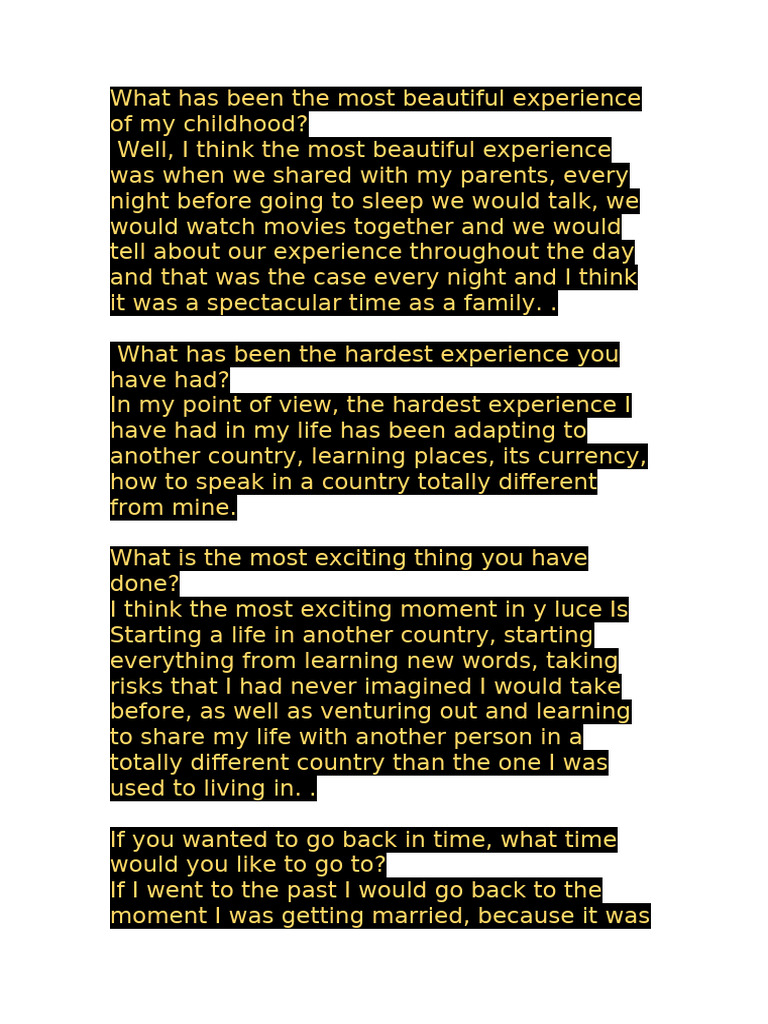 What has been the most beautiful experience of my childhood?
 Well, I think the most beautiful experience was when we shared with my parents, every night before going to sleep we would talk, we would watch movies together and we would tell about our experience throughout the day and that was the case every night and I think it was a spectacular time as a family. .

 What has been the hardest experience you have had?
In my point of view, the hardest experience I have had in my life has been adapting to another country, learning places, its currency, how to speak in a country totally different from mine.

What is the most exciting thing you have done?
I think the most exciting moment in y luce Is Starting a life in another country, starting everything from learning new words, taking risks that I had never imagined I would take before, as well as venturing out and learning to share my life with another person in a totally different country than the one I was used to living in. .

If you wanted to go back in time, what time would you like to go to?
If I went to the past I would go back to the moment I was getting married, because it was